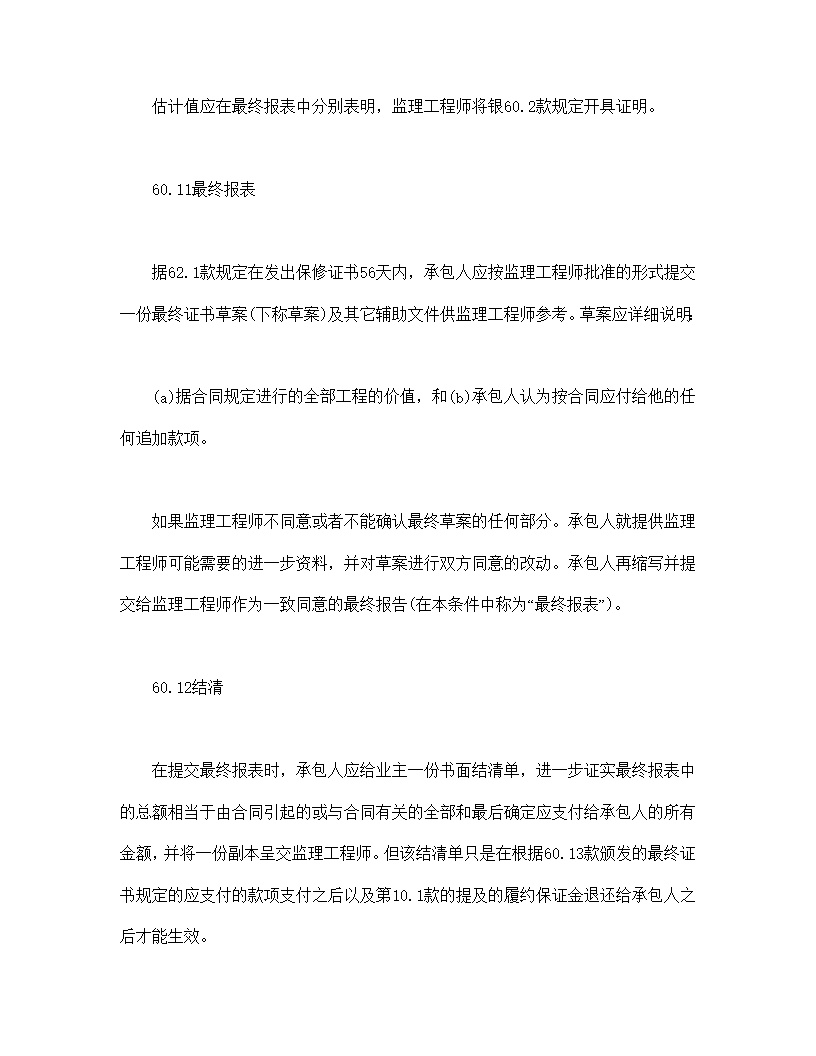 估计值应在最终报表中分别表明，监理工程师将银60.2款规定开具证明。

60.11最终报表

据62.1款规定在发出保修证书56天内，承包人应按监理工程师批准的形式提交一份最终证书草案(下称草案)及其它辅助文件供监理工程师参考。草案应详细说明:

(a)据合同规定进行的全部工程的价值，和(b)承包人认为按合同应付给他的任何追加款项。

如果监理工程师不同意或者不能确认最终草案的任何部分。承包人就提供监理工程师可能需要的进一步资料，并对草案进行双方同意的改动。承包人再缩写并提交给监理工程师作为一致同意的最终报告(在本条件中称为“最终报表”)。

60.12结清

在提交最终报表时，承包人应给业主一份书面结清单，进一步证实最终报表中的总额相当于由合同引起的或与合同有关的全部和最后确定应支付给承包人的所有金额，并将一份副本呈交监理工程师。但该结清单只是在根据60.13款颁发的最终证书规定的应支付的款项支付之后以及第10.1款的提及的履约保证金退还给承包人之后才能生效。